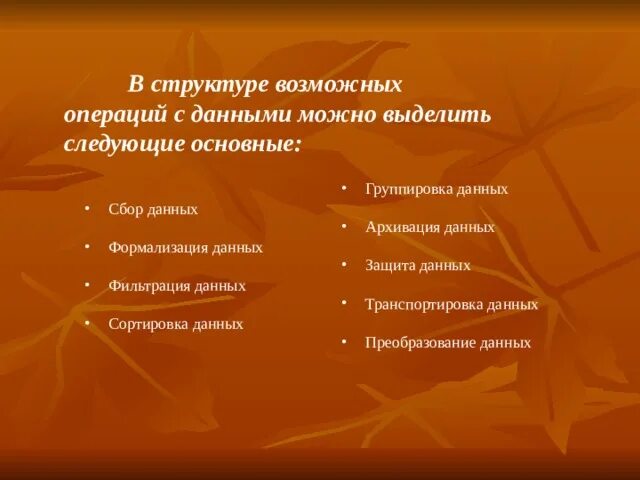 В структуре возможных операций с данными можно выделить следующие основные:

• Сбор данных
• Формализация данных
• Фильтрация данных
• Сортировка данных

• Группировка данных
• Архивация данных
• Защита данных
• Транспортировка данных
• Преобразование данных